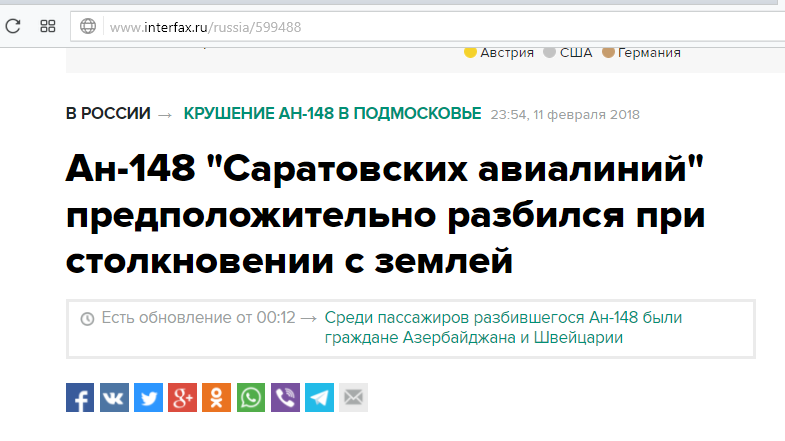 www.interfax.ru/russia/599488

Австрия США Германия

В РОССИИ → КРУШЕНИЕ АН-148 В ПОДМОСКОВЬЕ 23:54, 11 февраля 2018

Ан-148 "Саратовских авиалиний" предположительно разбился при столкновении с землей

Есть обновление от 00:12 → Среди пассажиров разбившегося Ан-148 были граждане Азербайджана и Швейцарии